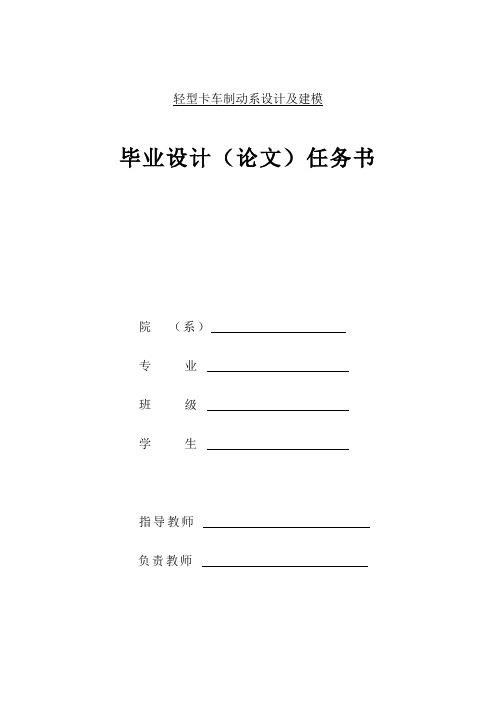 轻型卡车制动系设计及建模

毕业设计（论文）任务书

院 （系）

专 业

班 级

学 生

指导教师

负责教师